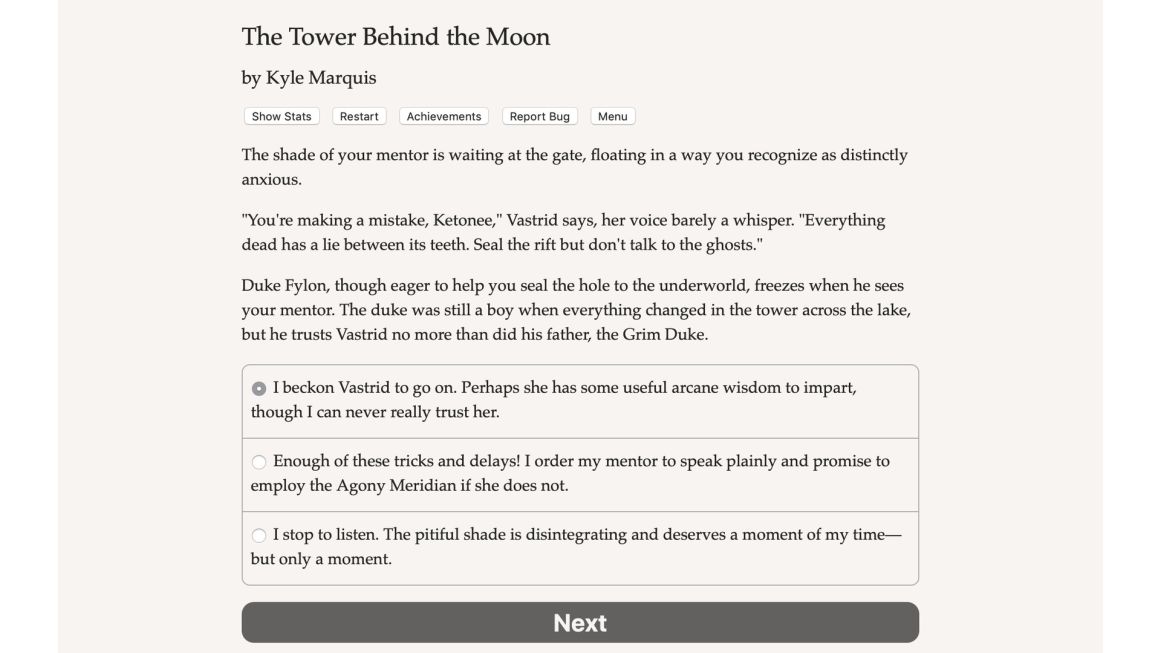 The Tower Behind the Moon

by Kyle Marquis

Show Stats Restart Achievements Report Bug Menu

The shade of your mentor is waiting at the gate, floating in a way you recognize as distinctly anxious.

"You're making a mistake, Ketonee," Vastrid says, her voice barely a whisper. "Everything dead has a lie between its teeth. Seal the rift but don't talk to the ghosts."

Duke Fylon, though eager to help you seal the hole to the underworld, freezes when he sees your mentor. The duke was still a boy when everything changed in the tower across the lake, but he trusts Vastrid no more than did his father, the Grim Duke.

I beckon Vastrid to go on. Perhaps she has some useful arcane wisdom to impart, though I can never really trust her.

Enough of these tricks and delays! I order my mentor to speak plainly and promise to employ the Agony Meridian if she does not.

I stop to listen. The pitiful shade is disintegrating and deserves a moment of my time—but only a moment.

Next